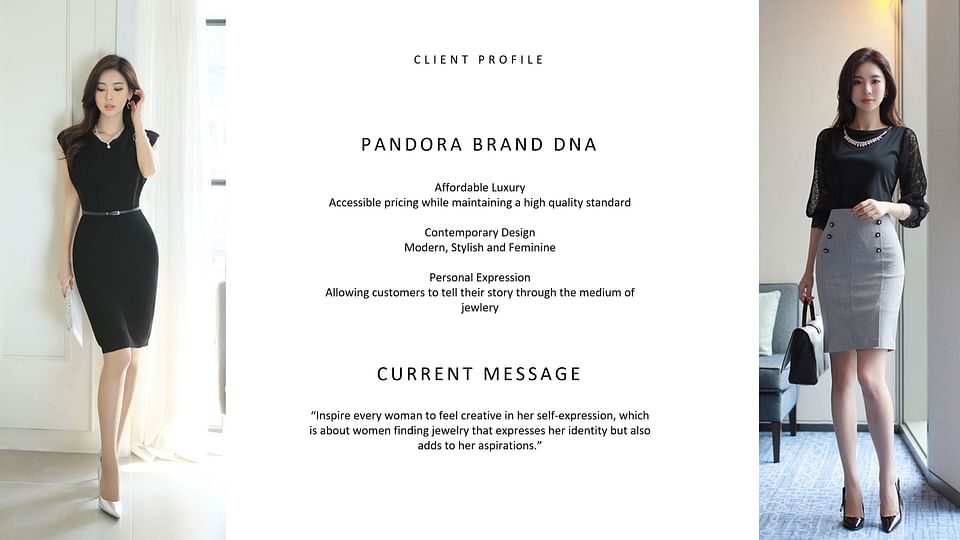 CLIENT PROFILE

PANDORA BRAND DNA

Affordable Luxury
Accessible pricing while maintaining a high quality standard

Contemporary Design
Modern, Stylish and Feminine

Personal Expression
Allowing customers to tell their story through the medium of jewlery

CURRENT MESSAGE

“Inspire every woman to feel creative in her self-expression, which is about women finding jewelry that expresses her identity but also adds to her aspirations.”